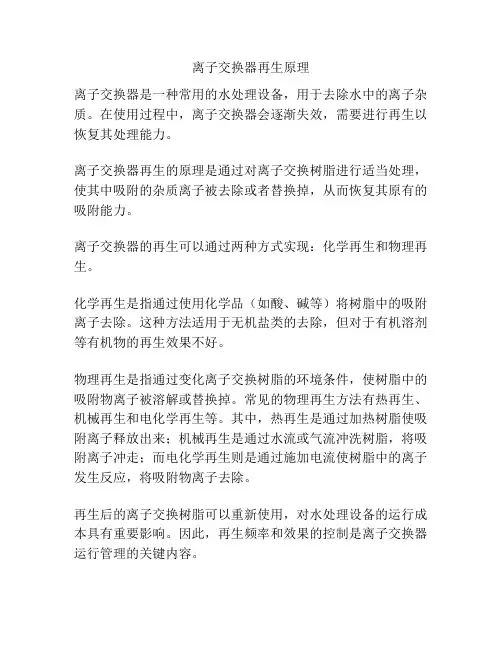 离子交换器再生原理

离子交换器是一种常用的水处理设备，用于去除水中的离子杂质。在使用过程中，离子交换器会逐渐失效，需要进行再生以恢复其处理能力。

离子交换器再生的原理是通过对离子交换树脂进行适当处理，使其中吸附的杂质离子被去除或者替换掉，从而恢复其原有的吸附能力。

离子交换器的再生可以通过两种方式实现：化学再生和物理再生。

化学再生是指通过使用化学品（如酸、碱等）将树脂中的吸附离子去除。这种方法适用于无机盐类的去除，但对于有机溶剂等有机物的再生效果不好。

物理再生是指通过变化离子交换树脂的环境条件，使树脂中的吸附物离子被溶解或替换掉。常见的物理再生方法有热再生、机械再生和电化学再生等。其中，热再生是通过加热树脂使吸附离子释放出来；机械再生是通过水流或气流冲洗树脂，将吸附离子冲走；而电化学再生则是通过施加电流使树脂中的离子发生反应，将吸附物离子去除。

再生后的离子交换树脂可以重新使用，对水处理设备的运行成本具有重要影响。因此，再生频率和效果的控制是离子交换器运行管理的关键内容。